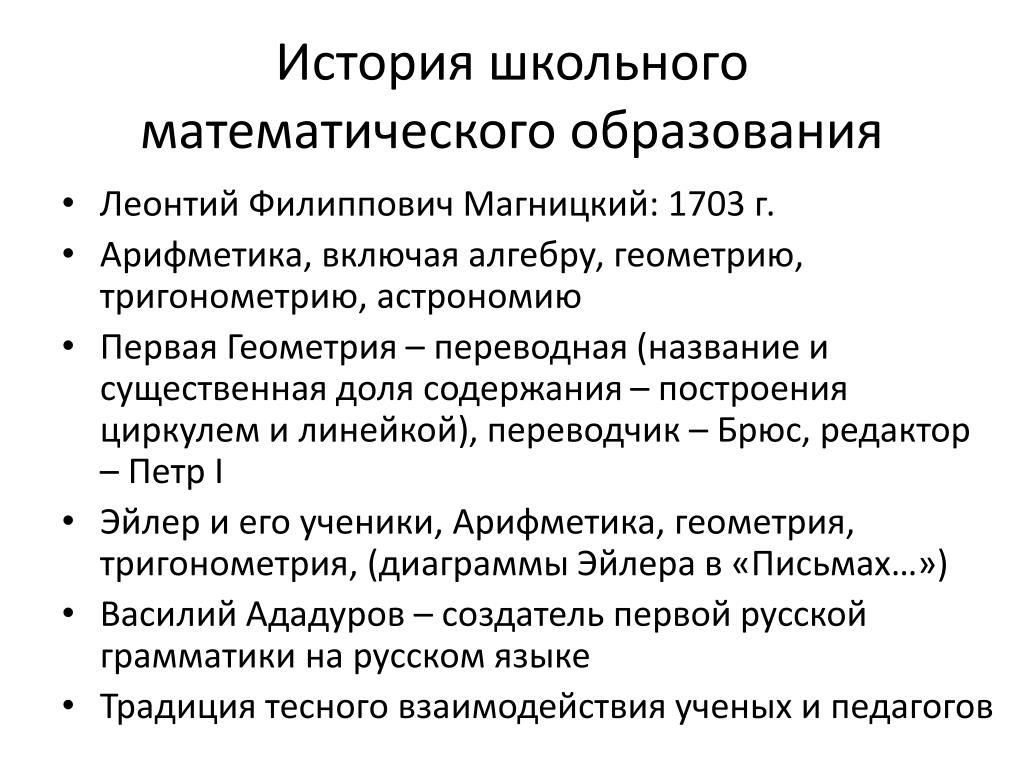 История школьного математического образования

• Леонтий Филиппович Магницкий: 1703 г.
• Арифметика, включая алгебру, геометрию, тригонометрию, астрономию
• Первая Геометрия – переводная (название и существенная доля содержания – построения циркулем и линейкой), переводчик – Брюс, редактор – Петр I
• Эйлер и его ученики, Арифметика, геометрия, тригонометрия, (диаграммы Эйлера в «Письмах…»)
• Василий Ададуров – создатель первой русской грамматики на русском языке
• Традиция тесного взаимодействия ученых и педагогов